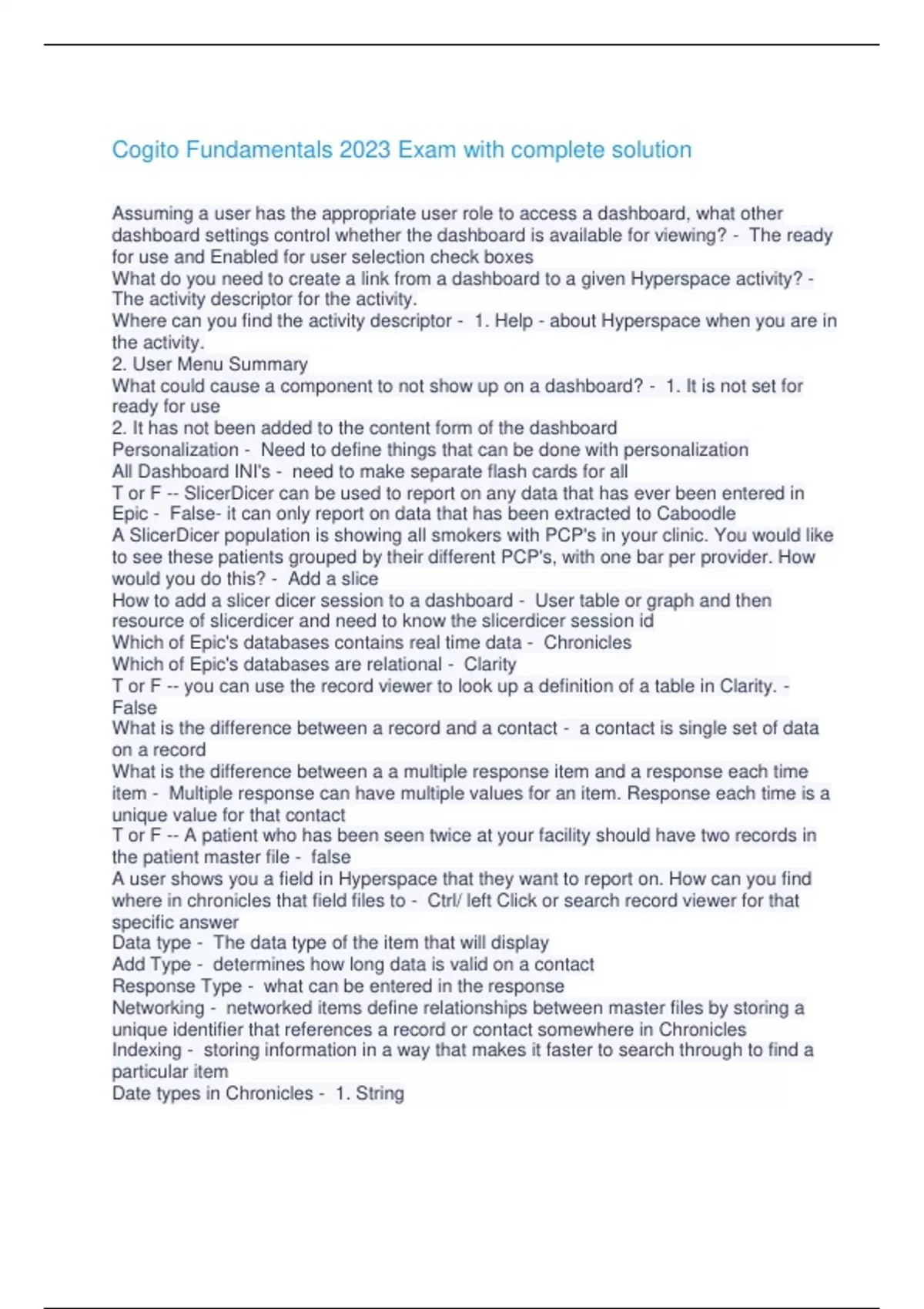 Cogito Fundamentals 2023 Exam with complete solution

Assuming a user has the appropriate user role to access a dashboard, what other dashboard settings control whether the dashboard is available for viewing? - The ready for use and Enabled for user selection check boxes
What do you need to create a link from a dashboard to a given Hyperspace activity? - The activity descriptor for the activity.
Where can you find the activity descriptor - 1. Help - about Hyperspace when you are in the activity.
2. User Menu Summary
What could cause a component to not show up on a dashboard? - 1. It is not set for ready for use
2. It has not been added to the content form of the dashboard
Personalization - Need to define things that can be done with personalization
All Dashboard INI's - need to make separate flash cards for all
T or F -- SlicerDicer can be used to report on any data that has ever been entered in Epic - False- it can only report on data that has been extracted to Caboodle
A SlicerDicer population is showing all smokers with PCP's in your clinic. You would like to see these patients grouped by their different PCP's, with one bar per provider. How would you do this? - Add a slice
How to add a slicer dicer session to a dashboard - User table or graph and then resource of slicerdicer and need to know the slicerdicer session id
Which of Epic's databases contains real time data - Chronicles
Which of Epic's databases are relational - Clarity
T or F -- you can use the record viewer to look up a definition of a table in Clarity. - False
What is the difference between a record and a contact - a contact is single set of data on a record
What is the difference between a a multiple response item and a response each time item - Multiple response can have multiple values for an item. Response each time is a unique value for that contact
T or F -- A patient who has been seen twice at your facility should have two records in the patient master file - false
A user shows you a field in Hyperspace that they want to report on. How can you find where in chronicles that field files to - Ctrl/ left Click or search record viewer for that specific answer
Data type - The data type of the item that will display
Add Type - determines how long data is valid on a contact
Response Type - what can be entered in the response
Networking - networked items define relationships between master files by storing a unique identifier that references a record or contact somewhere in Chronicles
Indexing - storing information in a way that makes it faster to search through to find a particular item
Date types in Chronicles - 1. String